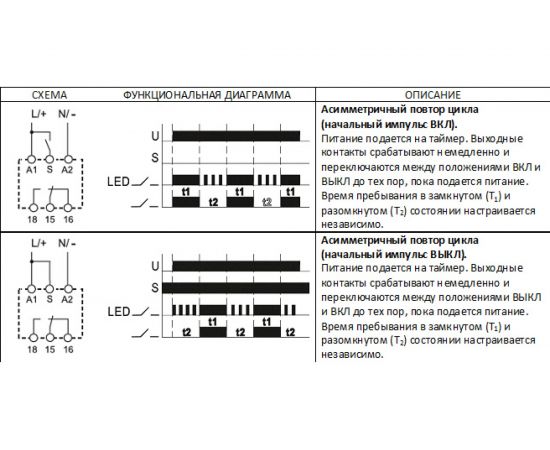 | СХЕМА | ФУНКЦИОНАЛЬНАЯ ДИАГРАММА | ОПИСАНИЕ |
|---|---|---|
| L/+ N/- A1 S A2 18 15 16 | U S LED t1 t2 t1 t2 t1 | **Асимметричный повтор цикла (начальный импульс ВКЛ).** Питание подается на таймер. Выходные контакты срабатывают немедленно и переключаются между положениями ВКЛ и ВЫКЛ до тех пор, пока подается питание. Время пребывания в замкнутом ($T_1$) и разомкнутом ($T_2$) состоянии настраивается независимо. |
| L/+ N/- A1 S A2 18 15 16 | U S LED t2 t1 t2 t1 t2 | **Асимметричный повтор цикла (начальный импульс ВЫКЛ).** Питание подается на таймер. Выходные контакты срабатывают немедленно и переключаются между положениями ВЫКЛ и ВКЛ до тех пор, пока подается питание. Время пребывания в замкнутом ($T_1$) и разомкнутом ($T_2$) состоянии настраивается независимо. |